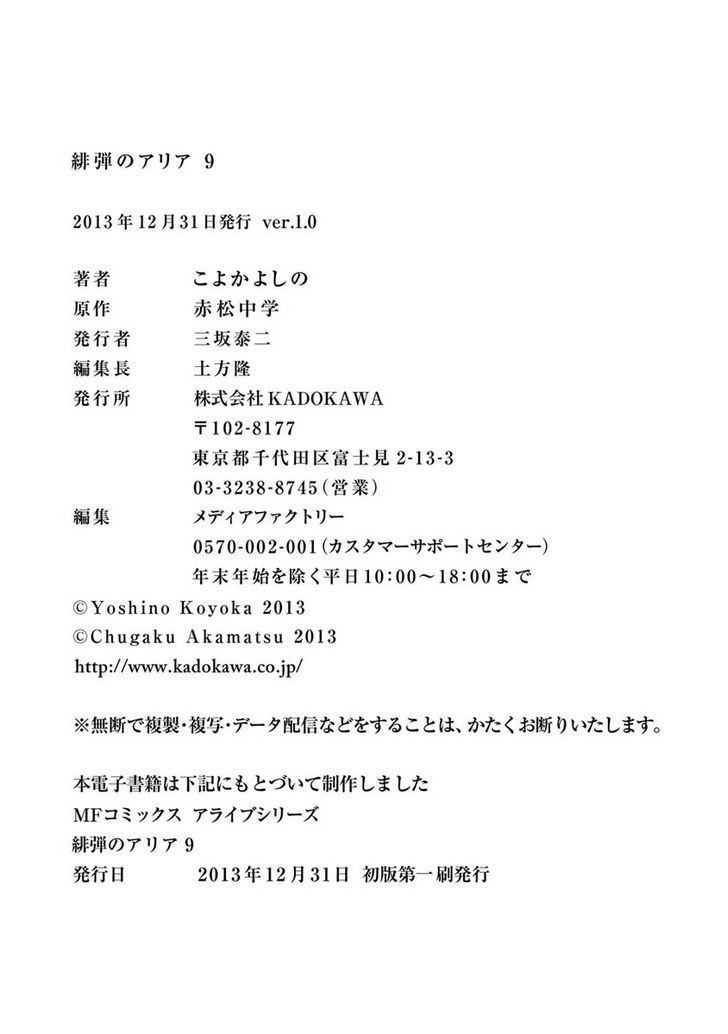 緋弾のアリア 9

2013年12月31日発行 ver.1.0

著者 こよかよしの
原作 赤松中学
発行者 三坂泰二
編集長 土方隆
発行所 株式会社KADOKAWA
〒102-8177
東京都千代田区富士見 2-13-3
03-3238-8745(営業)
編集 メディアファクトリー
0570-002-001(カスタマーサポートセンター)
年末年始を除く平日10:00～18:00まで
©Yoshino Koyoka 2013
©Chugaku Akamatsu 2013
http://www.kadokawa.co.jp/

※無断で複製・複写・データ配信などをすることは、かたくお断りいたします。

本電子書籍は下記にもとづいて制作しました
MFコミックス アライブシリーズ
緋弾のアリア 9
発行日 2013年12月31日 初版第一刷発行